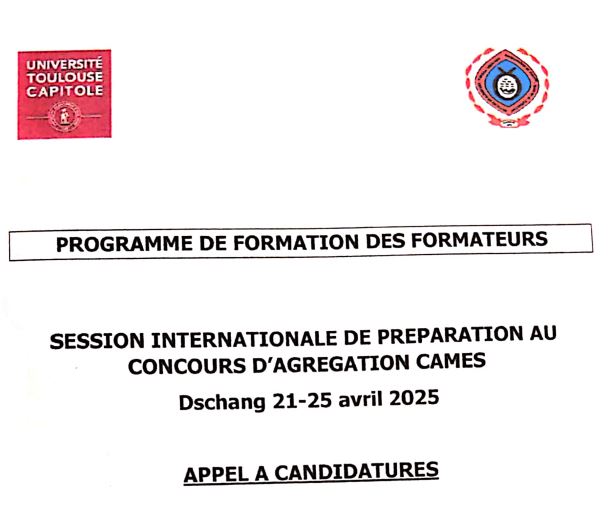 UNIVERSITÉ TOULOUSE CAPITOLE

PROGRAMME DE FORMATION DES FORMATEURS

SESSION INTERNATIONALE DE PREPARATION AU CONCOURS D'AGREGATION CAMES

Dschang 21-25 avril 2025

APPEL A CANDIDATURES